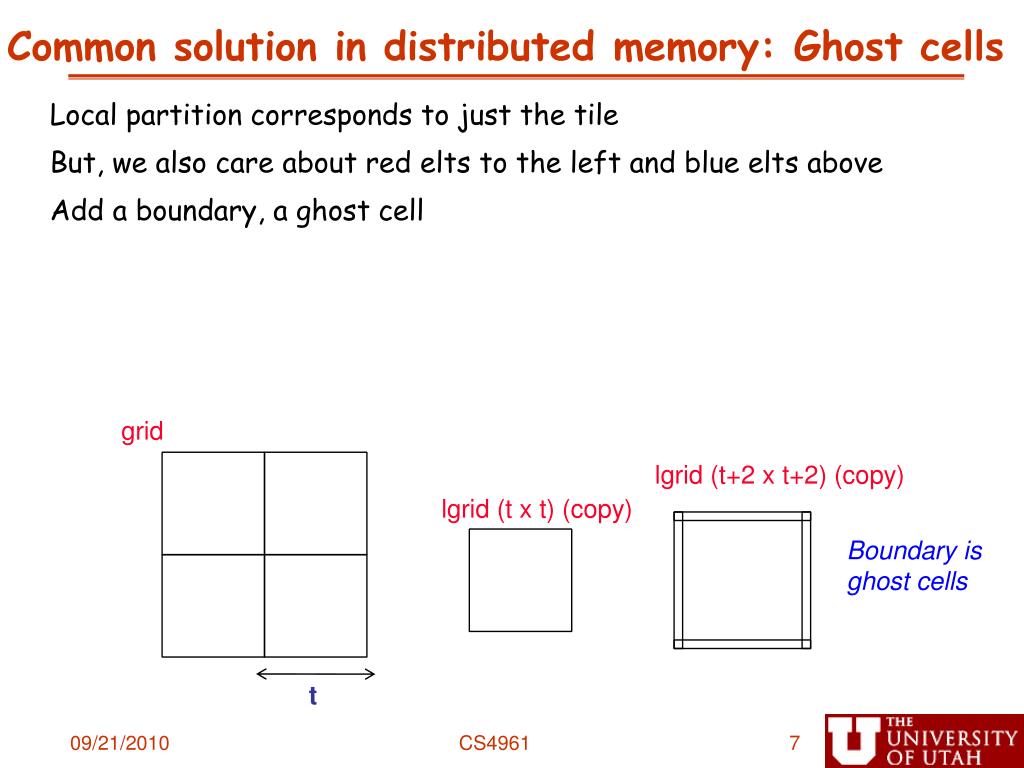 Common solution in distributed memory: Ghost cells

Local partition corresponds to just the tile

But, we also care about red elts to the left and blue elts above

Add a boundary, a ghost cell

grid

t

lgrid (t x t) (copy)

lgrid (t+2 x t+2) (copy)

Boundary is ghost cells

09/21/2010

CS4961

7

THE UNIVERSITY OF UTAH